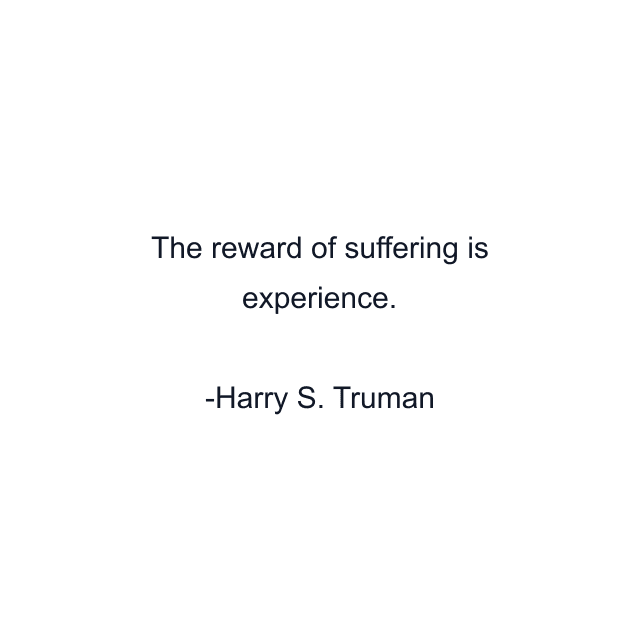 The reward of suffering is experience.

-Harry S. Truman